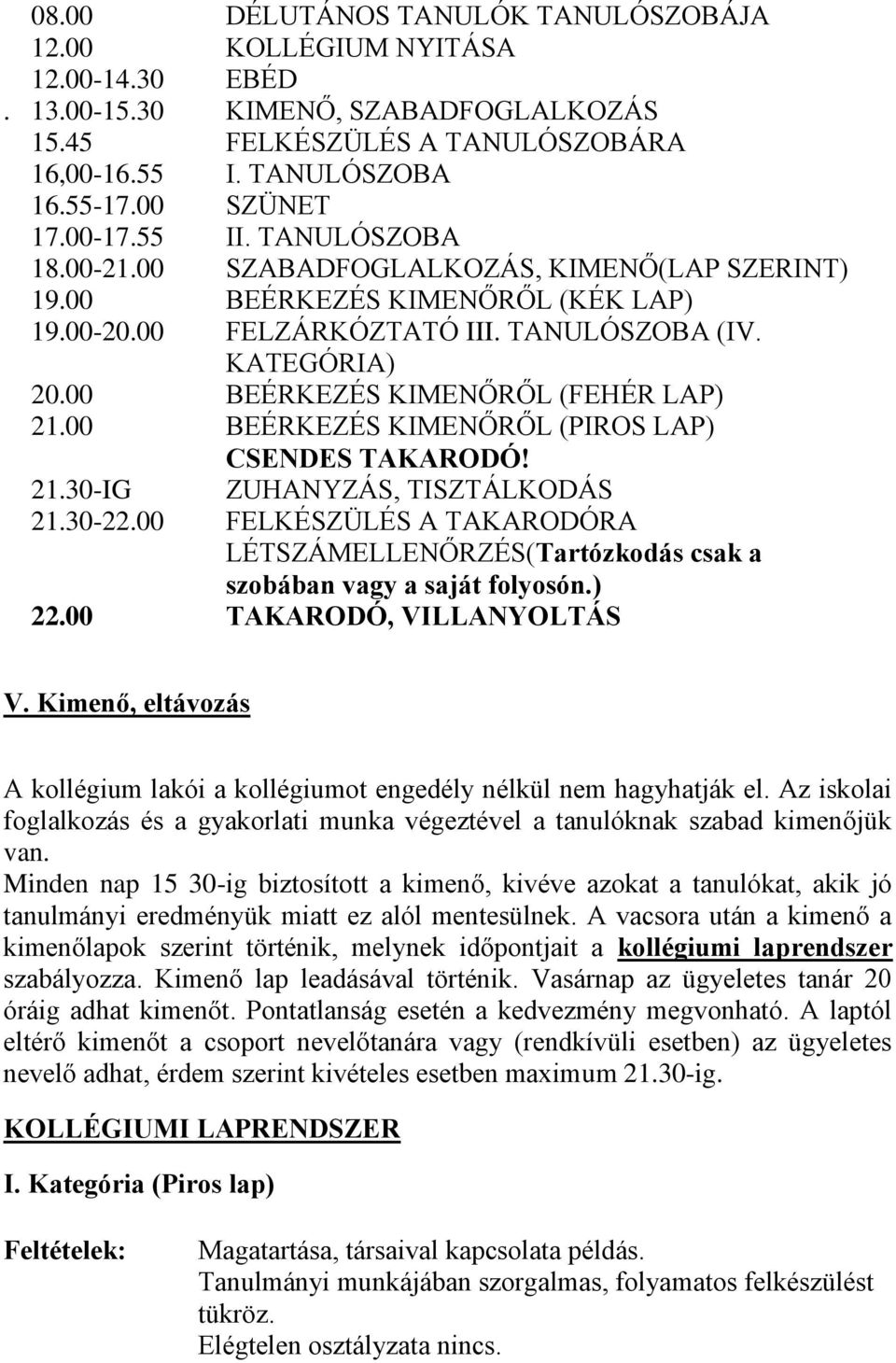 08.00 DÉLUTÁNOS TANULÓK TANULÓSZOBÁJA
12.00 KOLLÉGIUM NYITÁSA
12.00-14.30 EBÉD
. 13.00-15.30 KIMENŐ, SZABADFOGLALKOZÁS
15.45 FELKÉSZÜLÉS A TANULÓSZOBÁRA
16,00-16.55 I. TANULÓSZOBA
16.55-17.00 SZÜNET
17.00-17.55 II. TANULÓSZOBA
18.00-21.00 SZABADFOGLALKOZÁS, KIMENŐ(LAP SZERINT)
19.00 BEÉRKEZÉS KIMENŐRŐL (KÉK LAP)
19.00-20.00 FELZÁRKÓZTATÓ III. TANULÓSZOBA (IV. KATEGÓRIA)
20.00 BEÉRKEZÉS KIMENŐRŐL (FEHÉR LAP)
21.00 BEÉRKEZÉS KIMENŐRŐL (PIROS LAP) CSENDES TAKARODÓ!
21.30-IG ZUHANYZÁS, TISZTÁLKODÁS
21.30-22.00 FELKÉSZÜLÉS A TAKARODÓRA LÉTSZÁMELLENŐRZÉS(Tartózkodás csak a szobában vagy a saját folyosón.)
22.00 TAKARODÓ, VILLANYOLTÁS

V. Kimenő, eltávozás

A kollégium lakói a kollégiumot engedély nélkül nem hagyhatják el. Az iskolai foglalkozás és a gyakorlati munka végeztével a tanulóknak szabad kimenőjük van.
Minden nap 15 30-ig biztosított a kimenő, kivéve azokat a tanulókat, akik jó tanulmányi eredményük miatt ez alól mentesülnek. A vacsora után a kimenő a kimenőlapok szerint történik, melynek időpontjait a kollégiumi laprendszer szabályozza. Kimenő lap leadásával történik. Vasárnap az ügyeletes tanár 20 óráig adhat kimenőt. Pontatlanság esetén a kedvezmény megvonható. A laptól eltérő kimenőt a csoport nevelőtanára vagy (rendkívüli esetben) az ügyeletes nevelő adhat, érdem szerint kivételes esetben maximum 21.30-ig.

KOLLÉGIUMI LAPRENDSZER

I. Kategória (Piros lap)

Feltételek: Magatartása, társaival kapcsolata példás.
Tanulmányi munkájában szorgalmas, folyamatos felkészülést tükröz.
Elégtelen osztályzata nincs.